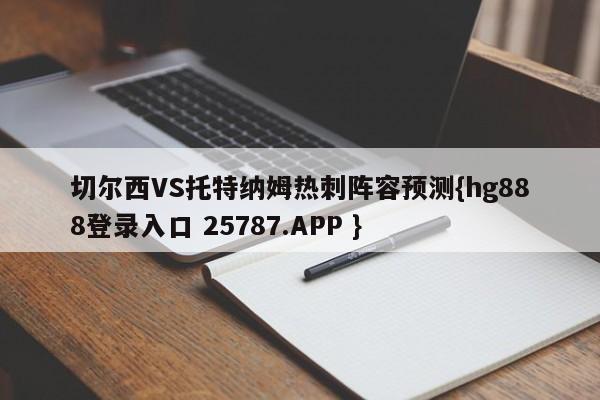 切尔西VS托特纳姆热刺阵容预测{hg888登录入口 25787.APP }